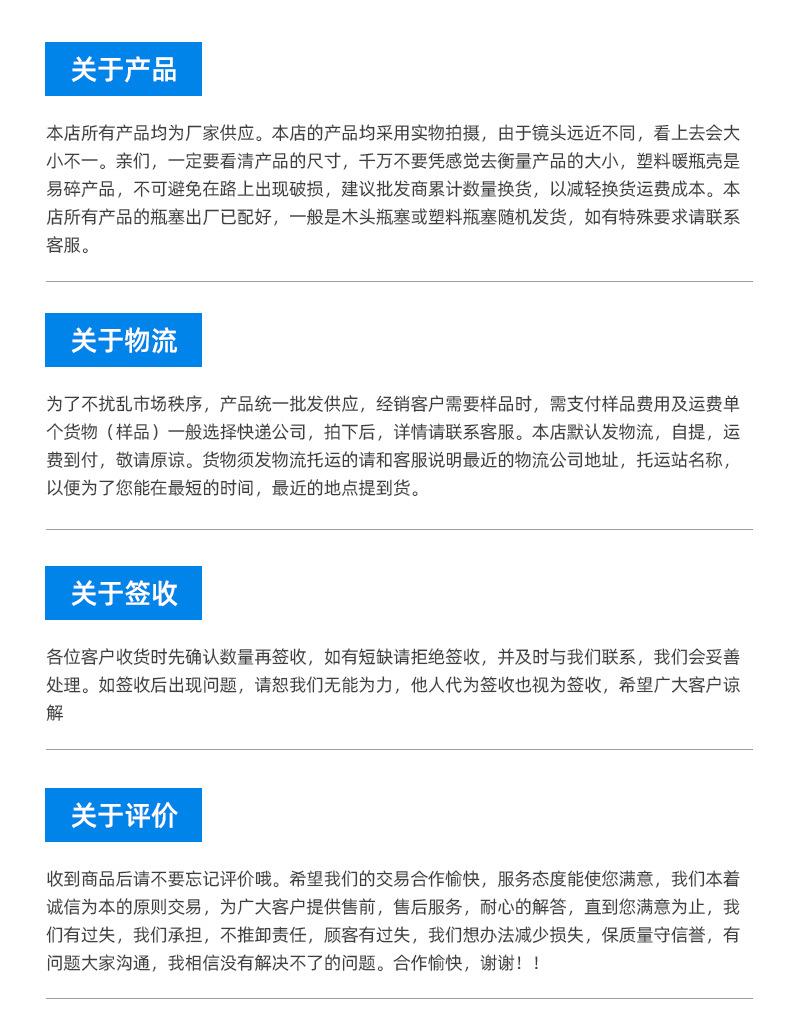 关于产品

本店所有产品均为厂家供应。本店的产品均采用实物拍摄，由于镜头远近不同，看上去会大小不一。亲们，一定要看清产品的尺寸，千万不要凭感觉去衡量产品的大小，塑料暖瓶壳是易碎产品，不可避免在路上出现破损，建议批发商累计数量换货，以减轻换货运费成本。本店所有产品的瓶塞出厂已配好，一般是木头瓶塞或塑料瓶塞随机发货，如有特殊要求请联系客服。

关于物流

为了不扰乱市场秩序，产品统一批发供应，经销客户需要样品时，需支付样品费用及运费单个货物（样品）一般选择快递公司，拍下后，详情请联系客服。本店默认发物流，自提，运费到付，敬请原谅。货物须发物流托运的请和客服说明最近的物流公司地址，托运站名称，以便为了您能在最短的时间，最近的地点提到货。

关于签收

各位客户收货时先确认数量再签收，如有短缺请拒绝签收，并及时与我们联系，我们会妥善处理。如签收后出现问题，请恕我们无能为力，他人代为签收也视为签收，希望广大客户谅解

关于评价

收到商品后请不要忘记评价哦。希望我们的交易合作愉快，服务态度能使您满意，我们本着诚信为本的原则交易，为广大客户提供售前，售后服务，耐心的解答，直到您满意为止，我们有过失，我们承担，不推卸责任，顾客有过失，我们想办法减少损失，保质量守信誉，有问题大家沟通，我相信没有解决不了的问题。合作愉快，谢谢！！